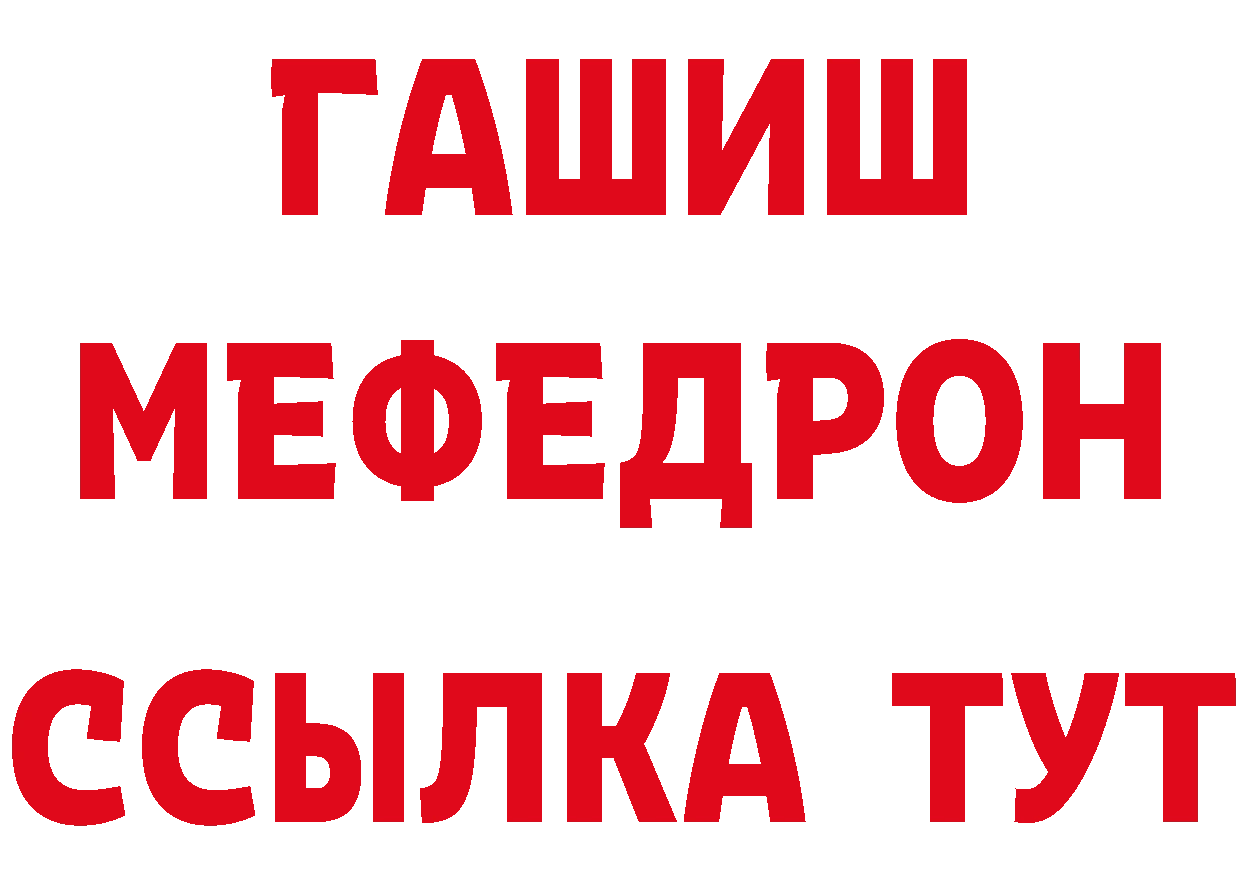 ГАШИШ
МЕФЕДРОН
ССЫЛКА ТУТ